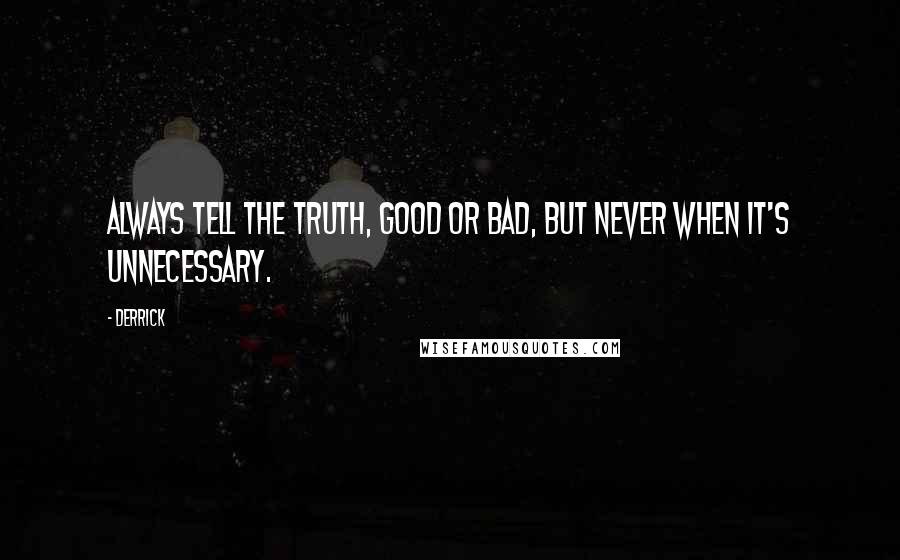 ALWAYS TELL THE TRUTH, GOOD OR BAD, BUT NEVER WHEN IT'S UNNECESSARY.

- DERRICK

WISEFAMOUSQUOTES.COM